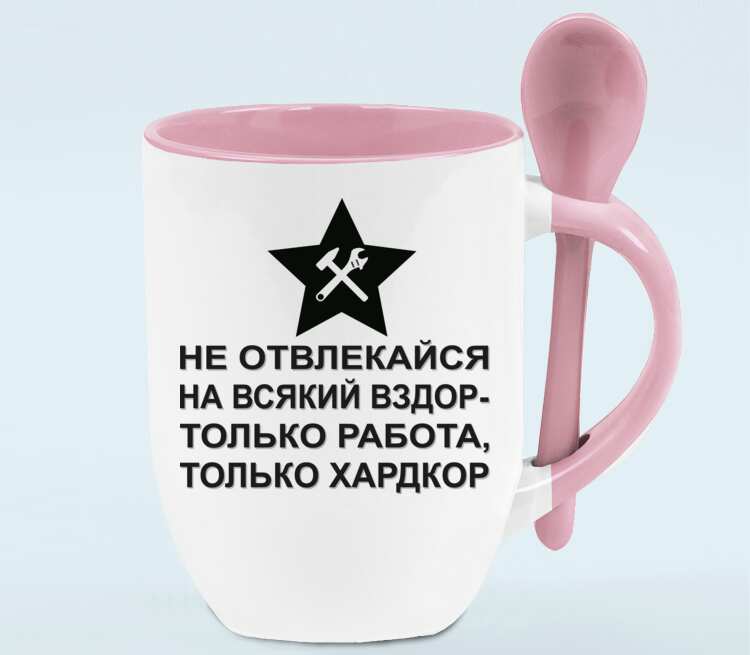 НЕ ОТВЛЕКАЙСЯ
НА ВСЯКИЙ ВЗДОР-
ТОЛЬКО РАБОТА,
ТОЛЬКО ХАРДКОР